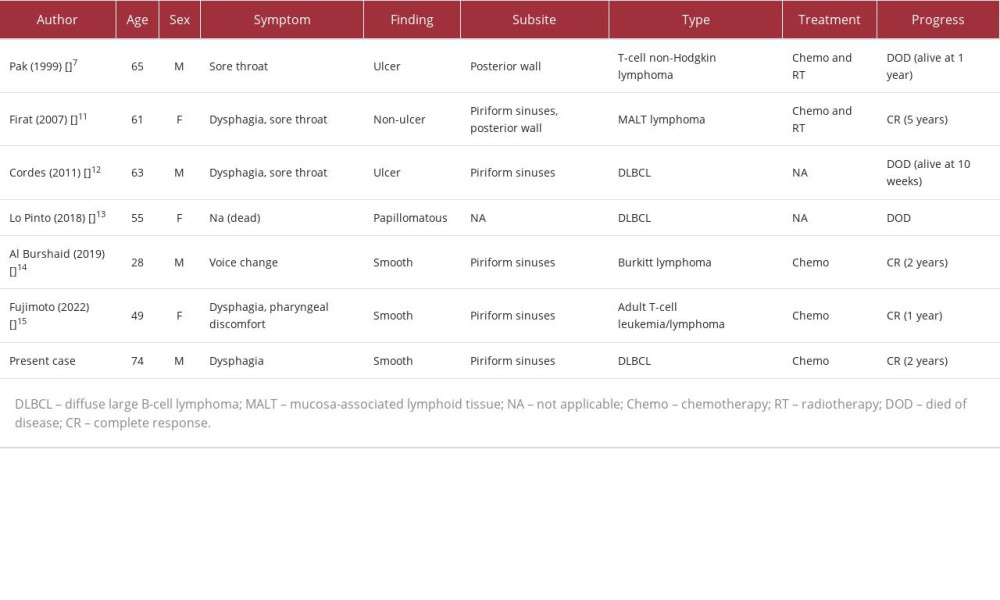 | Author | Age | Sex | Symptom | Finding | Subsite | Type | Treatment | Progress |
|---|---|---|---|---|---|---|---|---|
| Pak (1999) []$^{7}$ | 65 | M | Sore throat | Ulcer | Posterior wall | T-cell non-Hodgkin lymphoma | Chemo and RT | DOD (alive at 1 year) |
| Firat (2007) []$^{11}$ | 61 | F | Dysphagia, sore throat | Non-ulcer | Piriform sinuses, posterior wall | MALT lymphoma | Chemo and RT | CR (5 years) |
| Cordes (2011) []$^{12}$ | 63 | M | Dysphagia, sore throat | Ulcer | Piriform sinuses | DLBCL | NA | DOD (alive at 10 weeks) |
| Lo Pinto (2018) []$^{13}$ | 55 | F | Na (dead) | Papillomatous | NA | DLBCL | NA | DOD |
| Al Burshaid (2019) []$^{14}$ | 28 | M | Voice change | Smooth | Piriform sinuses | Burkitt lymphoma | Chemo | CR (2 years) |
| Fujimoto (2022) []$^{15}$ | 49 | F | Dysphagia, pharyngeal discomfort | Smooth | Piriform sinuses | Adult T-cell leukemia/lymphoma | Chemo | CR (1 year) |
| Present case | 74 | M | Dysphagia | Smooth | Piriform sinuses | DLBCL | Chemo | CR (2 years) |

DLBCL – diffuse large B-cell lymphoma; MALT – mucosa-associated lymphoid tissue; NA – not applicable; Chemo – chemotherapy; RT – radiotherapy; DOD – died of disease; CR – complete response.